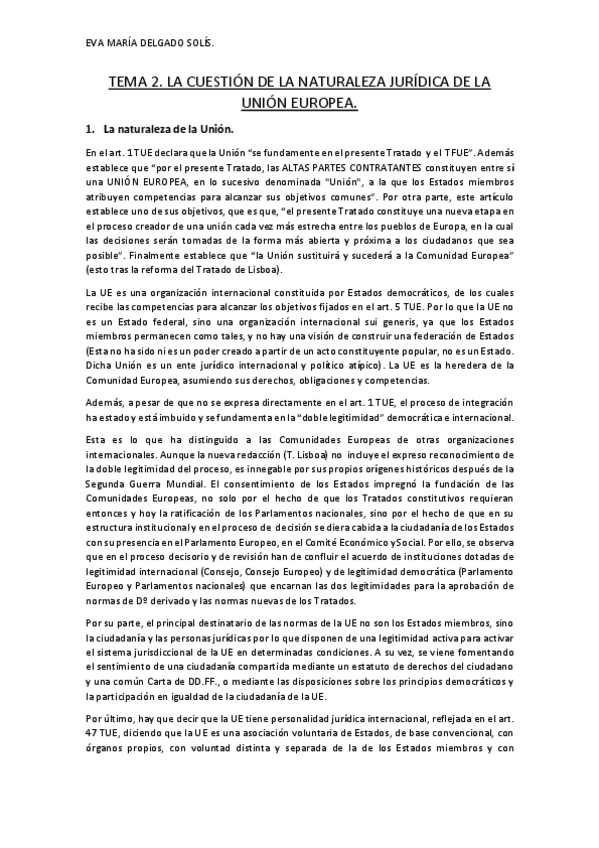 EVA MARÍA DELGADO SOLÍS.

TEMA 2. LA CUESTIÓN DE LA NATURALEZA JURÍDICA DE LA UNIÓN EUROPEA.

1. La naturaleza de la Unión.

En el art. 1 TUE declara que la Unión "se fundamente en el presente Tratado y el TFUE". Además establece que "por el presente Tratado, las ALTAS PARTES CONTRATANTES constituyen entre sí una UNIÓN EUROPEA, en lo sucesivo denominada "Unión", a la que los Estados miembros atribuyen competencias para alcanzar sus objetivos comunes". Por otra parte, este artículo establece uno de sus objetivos, que es que, "el presente Tratado constituye una nueva etapa en el proceso creador de una unión cada vez más estrecha entre los pueblos de Europa, en la cual las decisiones serán tomadas de la forma más abierta y próxima a los ciudadanos que sea posible". Finalmente establece que "la Unión sustituirá y sucederá a la Comunidad Europea" (esto tras la reforma del Tratado de Lisboa).

La UE es una organización internacional constituida por Estados democráticos, de los cuales recibe las competencias para alcanzar los objetivos fijados en el art. 5 TUE. Por lo que la UE no es un Estado federal, sino una organización internacional sui generis, ya que los Estados miembros permanecen como tales, y no hay una visión de construir una federación de Estados (Esta no ha sido ni es un poder creado a partir de un acto constituyente popular, no es un Estado. Dicha Unión es un ente jurídico internacional y político atípico). La UE es la heredera de la Comunidad Europea, asumiendo sus derechos, obligaciones y competencias.

Además, a pesar de que no se expresa directamente en el art. 1 TUE, el proceso de integración ha estado y está imbuido y se fundamenta en la "doble legitimidad" democrática e internacional.

Esta es lo que ha distinguido a las Comunidades Europeas de otras organizaciones internacionales. Aunque la nueva redacción (T. Lisboa) no incluye el expreso reconocimiento de la doble legitimidad del proceso, es innegable por sus propios orígenes históricos después de la Segunda Guerra Mundial. El consentimiento de los Estados impregnó la fundación de las Comunidades Europeas, no solo por el hecho de que los Tratados constitutivos requieran entonces y hoy la ratificación de los Parlamentos nacionales, sino por el hecho de que en su estructura institucional y en el proceso de decisión se diera cabida a la ciudadanía de los Estados con su presencia en el Parlamento Europeo, en el Comité Económico y Social. Por ello, se observa que en el proceso decisorio y de revisión han de confluir el acuerdo de instituciones dotadas de legitimidad internacional (Consejo, Consejo Europeo) y de legitimidad democrática (Parlamento Europeo y Parlamentos nacionales) que encarnan las dos legitimidades para la aprobación de normas de Dº derivado y las normas nuevas de los Tratados.

Por su parte, el principal destinatario de las normas de la UE no son los Estados miembros, sino la ciudadanía y las personas jurídicas por lo que disponen de una legitimidad activa para activar el sistema jurisdiccional de la UE en determinadas condiciones. A su vez, se viene fomentando el sentimiento de una ciudadanía compartida mediante un estatuto de derechos del ciudadano y una común Carta de DD.FF., o mediante las disposiciones sobre los principios democráticos y la participación en igualdad de la ciudadanía de la UE.

Por último, hay que decir que la UE tiene personalidad jurídica internacional, reflejada en el art. 47 TUE, diciendo que la UE es una asociación voluntaria de Estados, de base convencional, con órganos propios, con voluntad distinta y separada de la de los Estados miembros y con